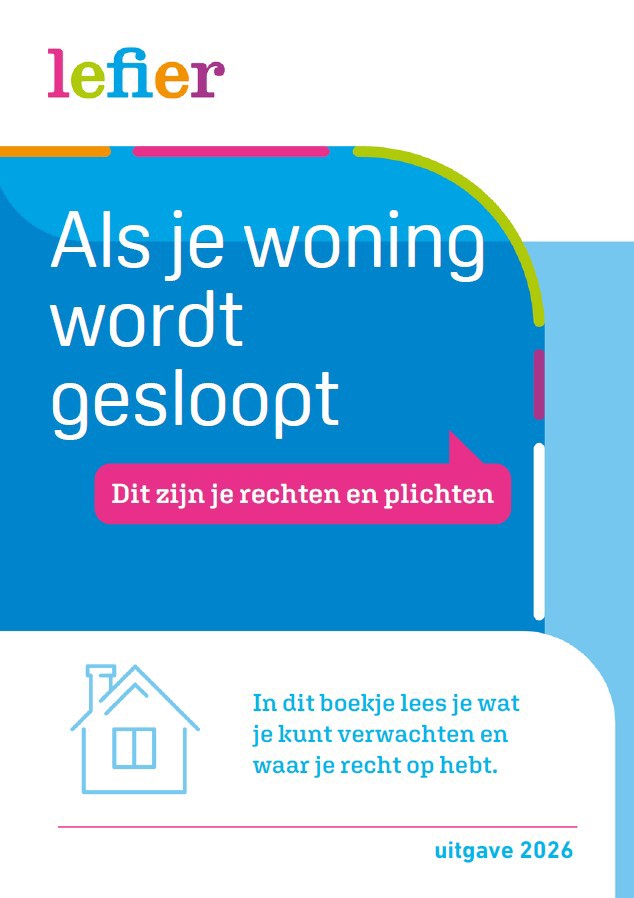 lefier

Als je woning wordt gesloopt

Dit zijn je rechten en plichten

In dit boekje lees je wat je kunt verwachten en waar je recht op hebt.

uitgave 2026